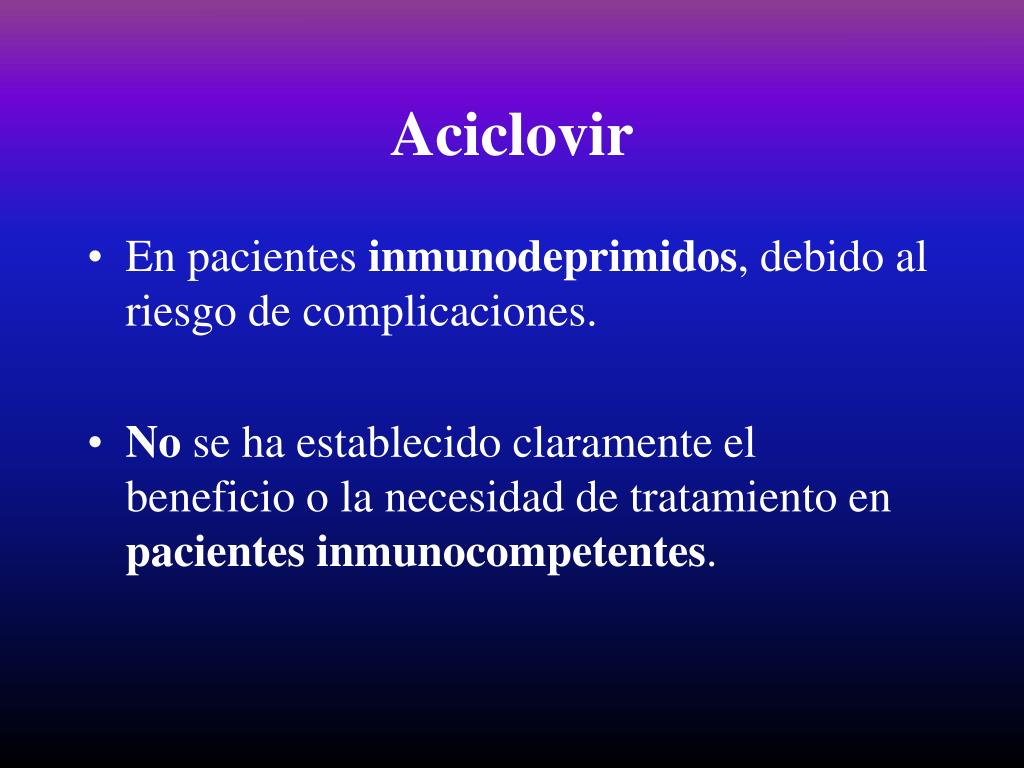 Aciclovir

• En pacientes inmunodeprimidos, debido al riesgo de complicaciones.

• No se ha establecido claramente el beneficio o la necesidad de tratamiento en pacientes inmunocompetentes.